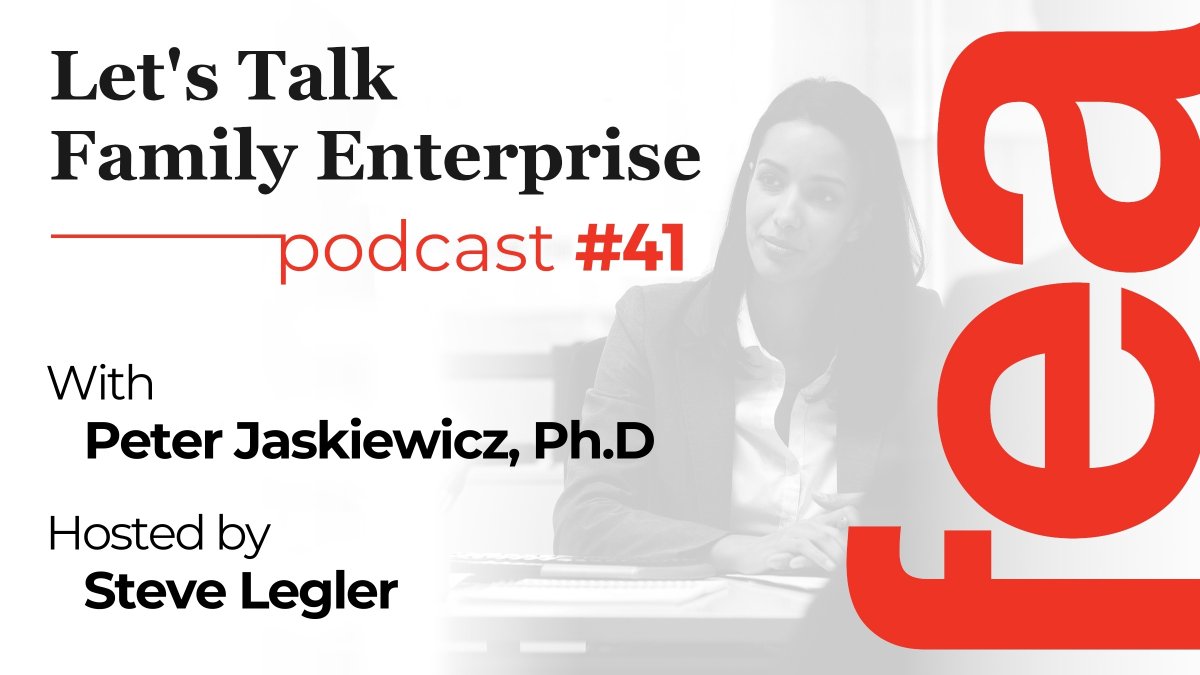 Let's Talk Family Enterprise

podcast #41

With
Peter Jaskiewicz, Ph.D

Hosted by
Steve Legler

fea